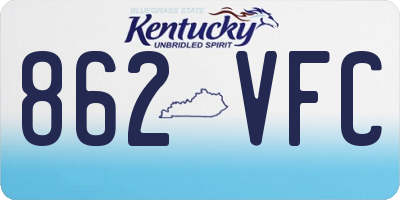 BLUEGRASS STATE
Kentucky
UNBRIDLED SPIRIT
862 VFC